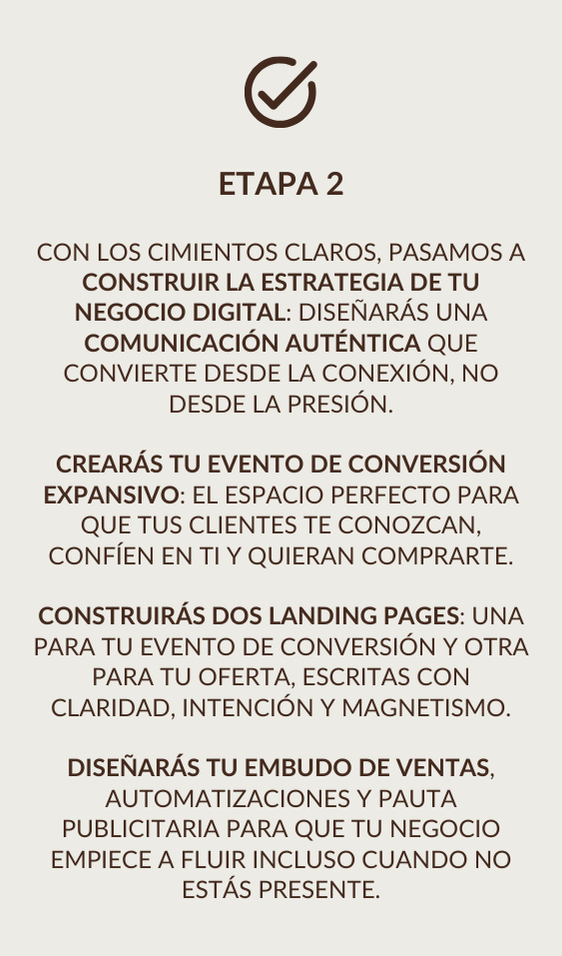 ETAPA 2

CON LOS CIMIENTOS CLAROS, PASAMOS A CONSTRUIR LA ESTRATEGIA DE TU NEGOCIO DIGITAL: DISEÑARÁS UNA COMUNICACIÓN AUTÉNTICA QUE CONVIERTE DESDE LA CONEXIÓN, NO DESDE LA PRESIÓN.

CREARÁS TU EVENTO DE CONVERSIÓN EXPANSIVO: EL ESPACIO PERFECTO PARA QUE TUS CLIENTES TE CONOZCAN, CONFÍEN EN TI Y QUIERAN COMPRARTE.

CONSTRUIRÁS DOS LANDING PAGES: UNA PARA TU EVENTO DE CONVERSIÓN Y OTRA PARA TU OFERTA, ESCRITAS CON CLARIDAD, INTENCIÓN Y MAGNETISMO.

DISEÑARÁS TU EMBUDO DE VENTAS, AUTOMATIZACIONES Y PAUTA PUBLICITARIA PARA QUE TU NEGOCIO EMPIECE A FLUIR INCLUSO CUANDO NO ESTÁS PRESENTE.